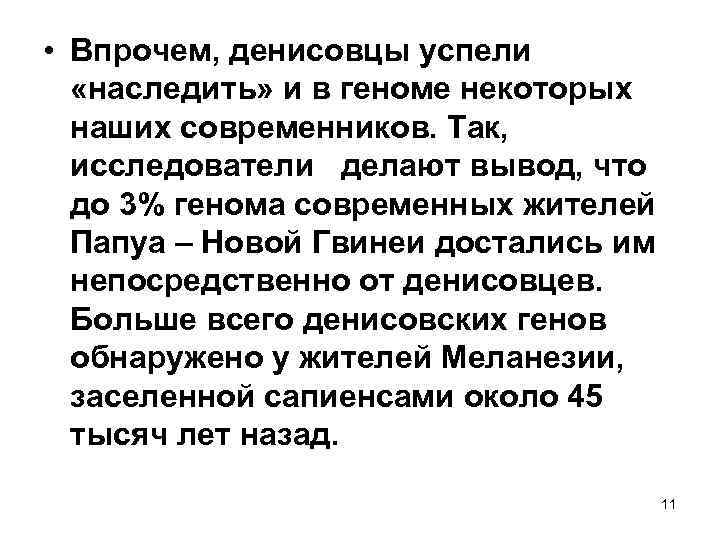 • Впрочем, денисовцы успели «наследить» и в геноме некоторых наших современников. Так, исследователи делают вывод, что до 3% генома современных жителей Папуа – Новой Гвинеи достались им непосредственно от денисовцев. Больше всего денисовских генов обнаружено у жителей Меланезии, заселенной сапиенсами около 45 тысяч лет назад.

11